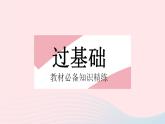 过基础

教材必备知识精练